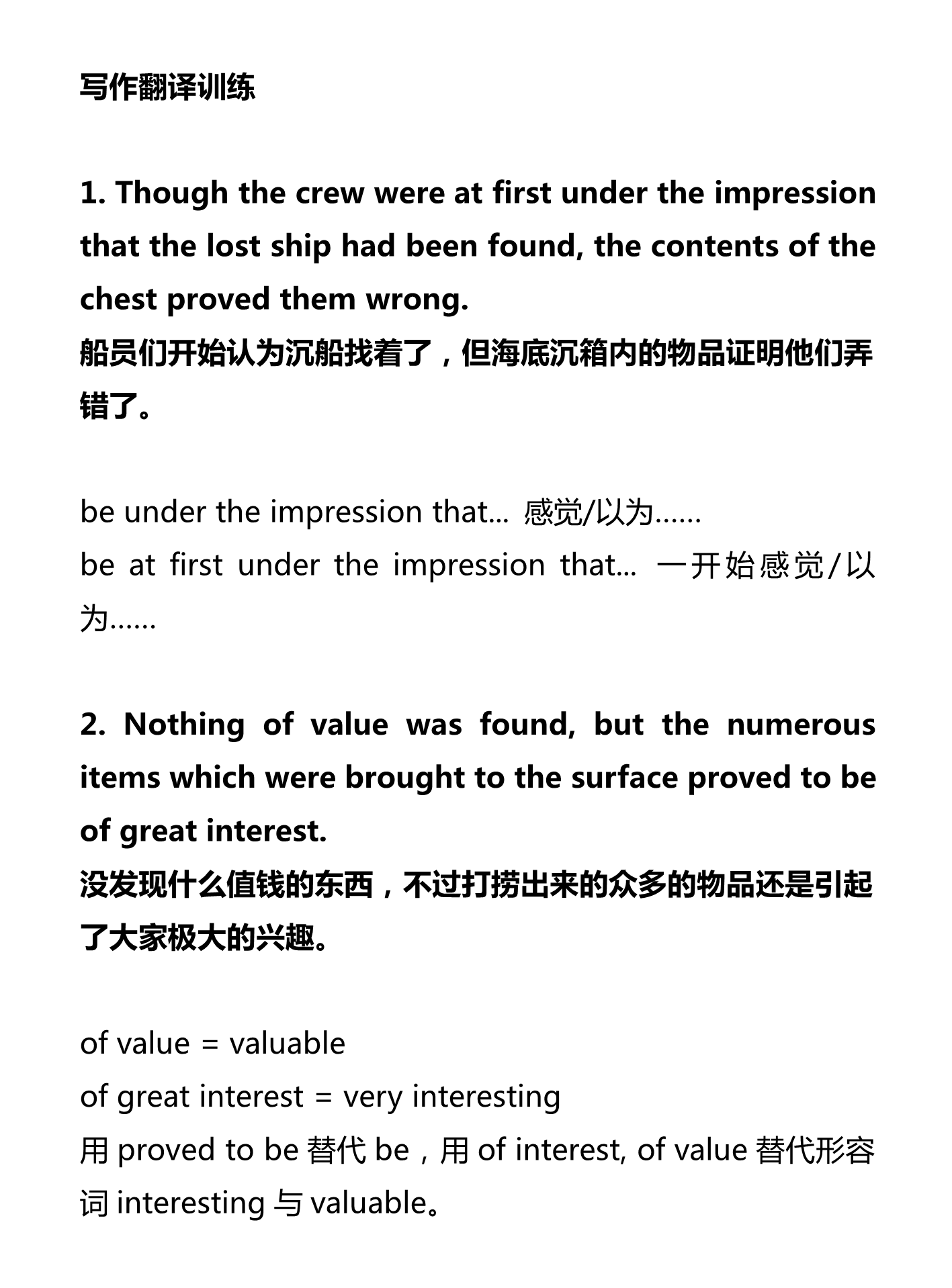 写作翻译训练

1. Though the crew were at first under the impression that the lost ship had been found, the contents of the chest proved them wrong.
船员们开始认为沉船找着了，但海底沉箱内的物品证明他们弄错了。

be under the impression that... 感觉/以为……
be at first under the impression that... 一开始感觉/以为……

2. Nothing of value was found, but the numerous items which were brought to the surface proved to be of great interest.
没发现什么值钱的东西，不过打捞出来的众多的物品还是引起了大家极大的兴趣。

of value = valuable
of great interest = very interesting
用 proved to be 替代 be，用 of interest, of value 替代形容词 interesting 与 valuable。